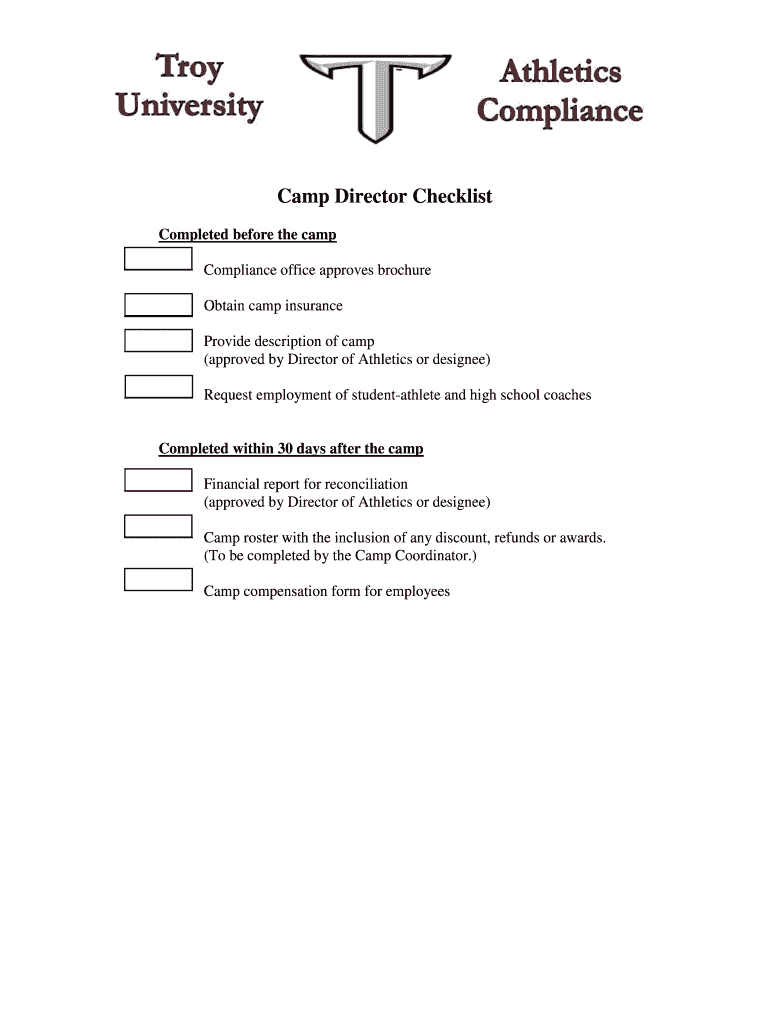 Troy University

Athletics Compliance

Camp Director Checklist

Completed before the camp

Compliance office approves brochure

Obtain camp insurance

Provide description of camp
(approved by Director of Athletics or designee)

Request employment of student-athlete and high school coaches

Completed within 30 days after the camp

Financial report for reconciliation
(approved by Director of Athletics or designee)

Camp roster with the inclusion of any discount, refunds or awards.
(To be completed by the Camp Coordinator.)

Camp compensation form for employees